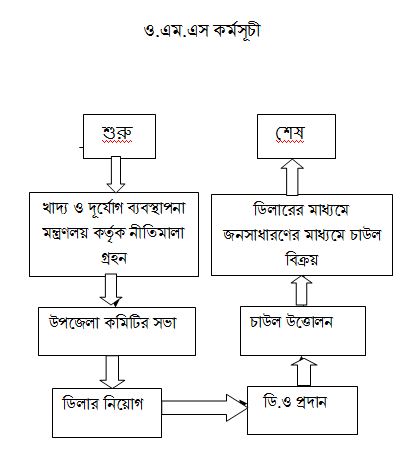 ও.এম.এস কর্মসূচী

শুরু

খাদ্য ও দূর্যোগ ব্যবস্থাপনা মন্ত্রণলয় কর্তৃক নীতিমালা গ্রহন

উপজেলা কমিটির সভা

ডিলার নিয়োগ

ডি.ও প্রদান

চাউল উত্তোলন

ডিলারের মাধ্যমে জনসাধারণের মাধ্যমে চাউল বিক্রয়

শেষ